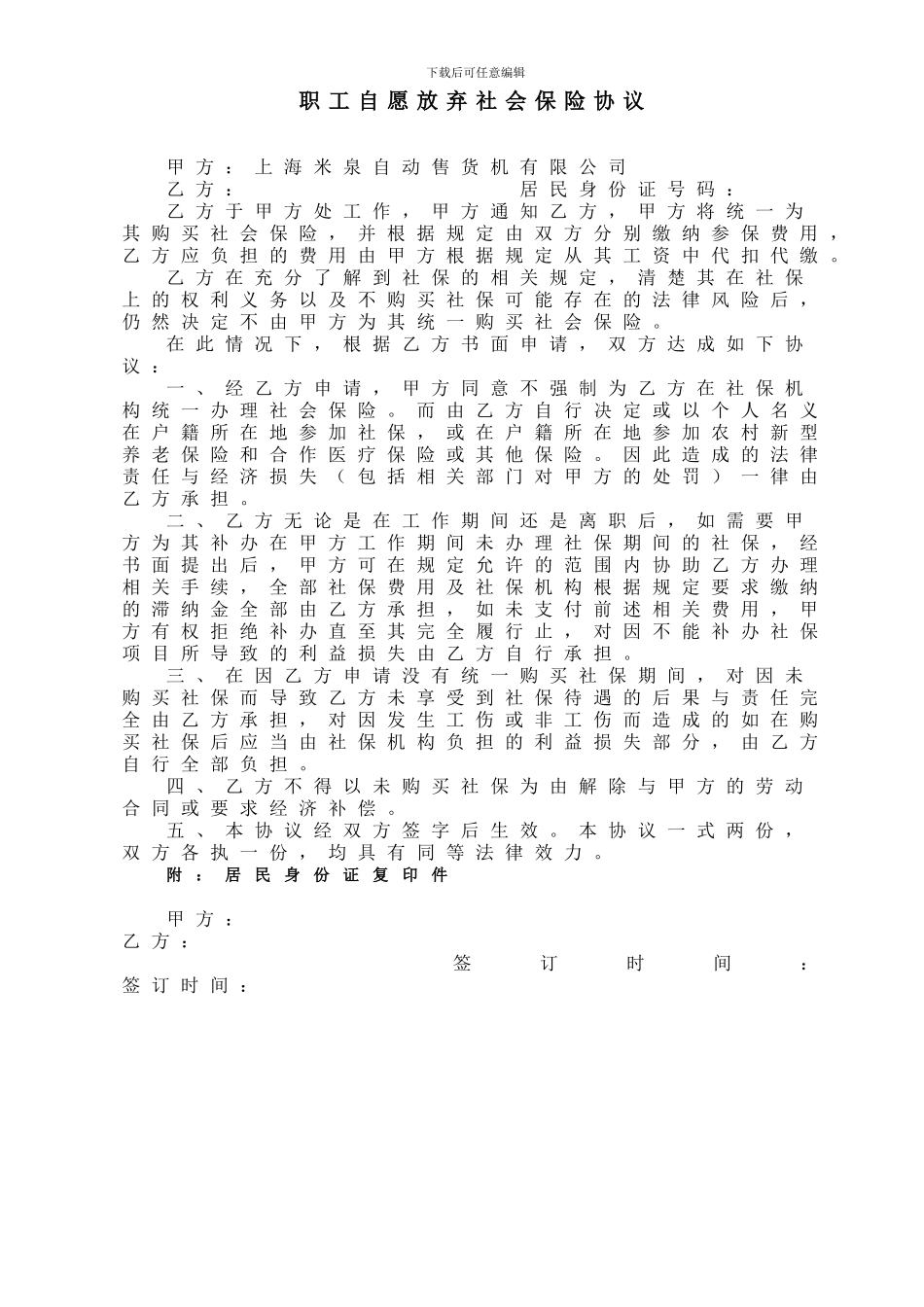 下载后可任意编辑

职工自愿放弃社会保险协议

甲方：上海米泉自动售货机有限公司
乙方：　　　　　　　居民身份证号码：

乙方于甲方处工作，甲方通知乙方，甲方将统一为其购买社会保险，并根据规定由双方分别缴纳参保费用，乙方应负担的费用由甲方根据规定从其工资中代扣代缴。

乙方在充分了解到社保的相关规定，清楚其在社保上的权利义务以及不购买社保可能存在的法律风险后，仍然决定不由甲方为其统一购买社会保险。

在此情况下，根据乙方书面申请，双方达成如下协议：

一、经乙方申请，甲方同意不强制为乙方在社保机构统一办理社会保险。而由乙方自行决定或以个人名义在户籍所在地参加社保，或在户籍所在地参加农村新型养老保险和合作医疗保险或其他保险。因此造成的法律责任与经济损失（包括相关部门对甲方的处罚）一律由乙方承担。

二、乙方无论是在工作期间还是离职后，如需要甲方为其补办在甲方工作期间未办理社保期间的社保，经书面提出后，甲方可在规定允许的范围内协助乙方办理相关手续，全部社保费用及社保机构根据规定要求缴纳的滞纳金全部由乙方承担，如未支付前述相关费用，甲方有权拒绝补办直至其完全履行止，对因不能补办社保项目所导致的利益损失由乙方自行承担。

三、在因乙方申请没有统一购买社保期间，对因未购买社保而导致乙方未享受到社保待遇的后果与责任完全由乙方承担，对因发生工伤或非工伤而造成的如在购买社保后应当由社保机构负担的利益损失部分，由乙方自行全部负担。

四、乙方不得以未购买社保为由解除与甲方的劳动合同或要求经济补偿。

五、本协议经双方签字后生效。本协议一式两份，双方各执一份，均具有同等法律效力。

附：居民身份证复印件

甲方：
乙方：
签订时间：
签订时间：